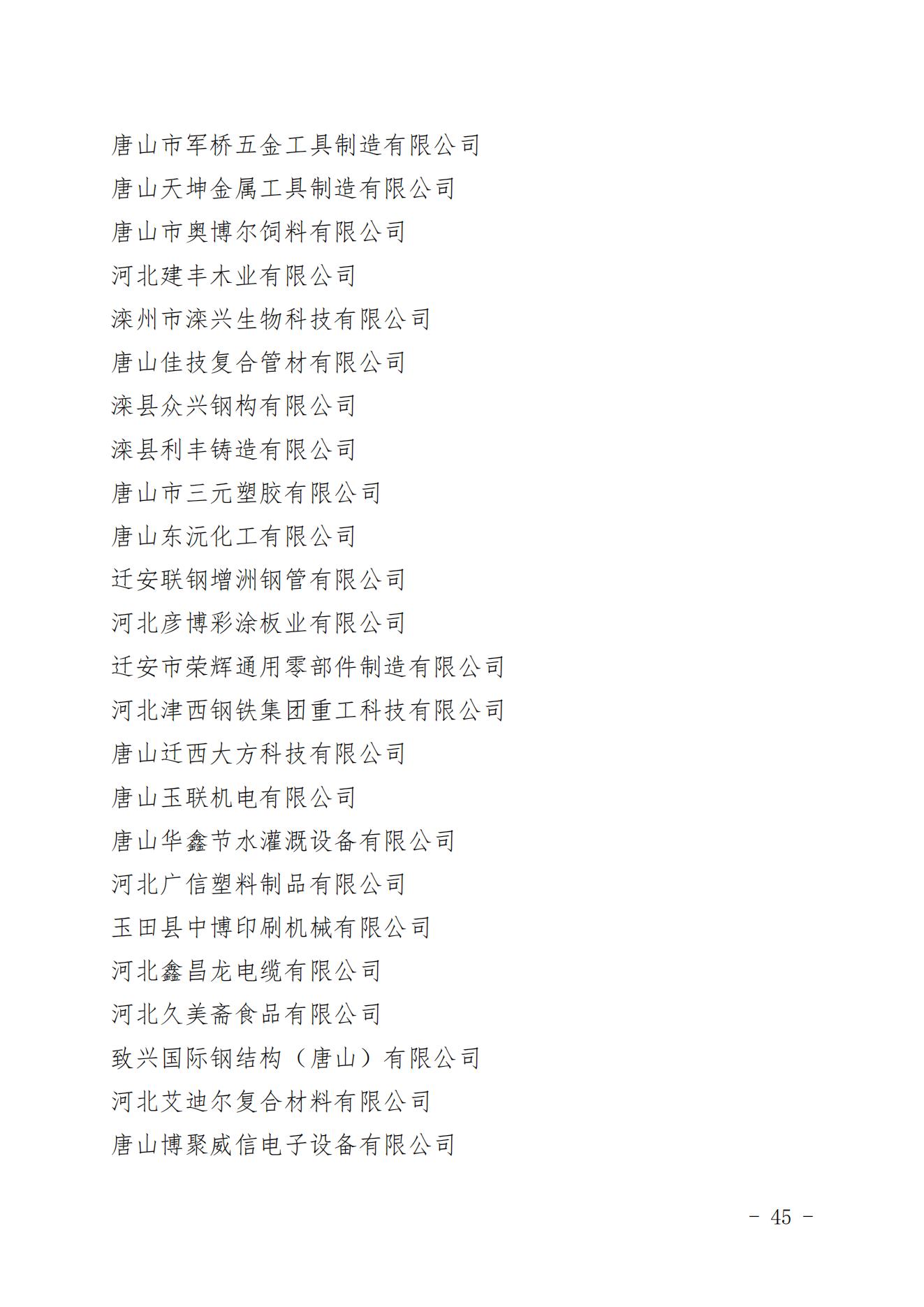 唐山市军桥五金工具制造有限公司
唐山天坤金属工具制造有限公司
唐山市奥博尔饲料有限公司
河北建丰木业有限公司
滦州市滦兴生物科技有限公司
唐山佳技复合管材有限公司
滦县众兴钢构有限公司
滦县利丰铸造有限公司
唐山市三元塑胶有限公司
唐山东沅化工有限公司
迁安联钢增洲钢管有限公司
河北彦博彩涂板业有限公司
迁安市荣辉通用零部件制造有限公司
河北津西钢铁集团重工科技有限公司
唐山迁西大方科技有限公司
唐山玉联机电有限公司
唐山华鑫节水灌溉设备有限公司
河北广信塑料制品有限公司
玉田县中博印刷机械有限公司
河北鑫昌龙电缆有限公司
河北久美斋食品有限公司
致兴国际钢结构（唐山）有限公司
河北艾迪尔复合材料有限公司
唐山博聚威信电子设备有限公司

- 45 -